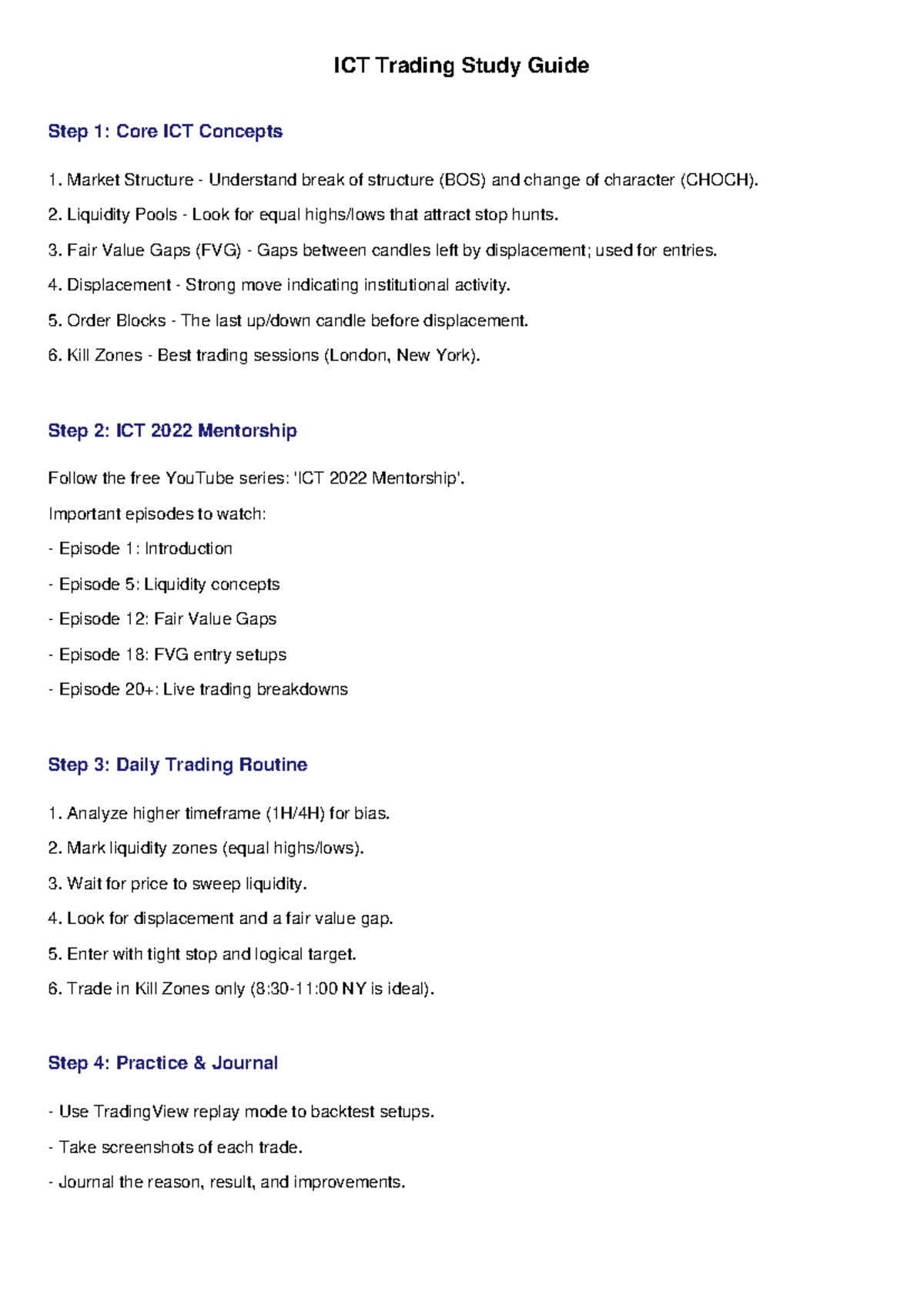 ICT Trading Study Guide

Step 1: Core ICT Concepts

1. Market Structure - Understand break of structure (BOS) and change of character (CHOCH).

2. Liquidity Pools - Look for equal highs/lows that attract stop hunts.

3. Fair Value Gaps (FVG) - Gaps between candles left by displacement; used for entries.

4. Displacement - Strong move indicating institutional activity.

5. Order Blocks - The last up/down candle before displacement.

6. Kill Zones - Best trading sessions (London, New York).

Step 2: ICT 2022 Mentorship

Follow the free YouTube series: 'ICT 2022 Mentorship'.

Important episodes to watch:

- Episode 1: Introduction

- Episode 5: Liquidity concepts

- Episode 12: Fair Value Gaps

- Episode 18: FVG entry setups

- Episode 20+: Live trading breakdowns

Step 3: Daily Trading Routine

1. Analyze higher timeframe (1H/4H) for bias.

2. Mark liquidity zones (equal highs/lows).

3. Wait for price to sweep liquidity.

4. Look for displacement and a fair value gap.

5. Enter with tight stop and logical target.

6. Trade in Kill Zones only (8:30-11:00 NY is ideal).

Step 4: Practice & Journal

- Use TradingView replay mode to backtest setups.

- Take screenshots of each trade.

- Journal the reason, result, and improvements.